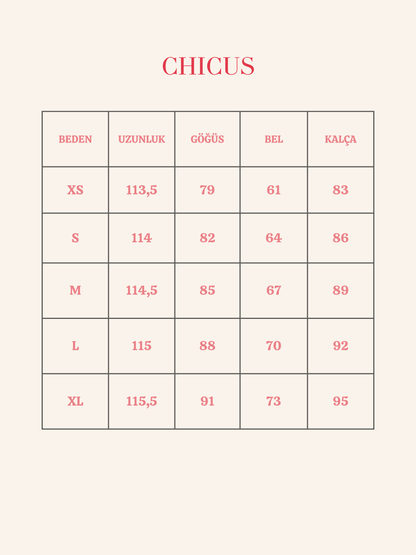 CHICUS

| BEDEN | UZUNLUK | GÖĞÜS | BEL | KALÇA |
|---|---|---|---|---|
| XS | 113,5 | 79 | 61 | 83 |
| S | 114 | 82 | 64 | 86 |
| M | 114,5 | 85 | 67 | 89 |
| L | 115 | 88 | 70 | 92 |
| XL | 115,5 | 91 | 73 | 95 |